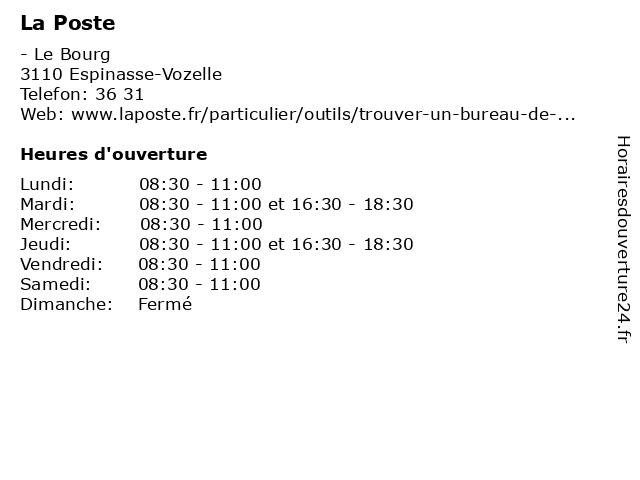 La Poste

- Le Bourg
3110 Espinasse-Vozelle
Telefon: 36 31
Web: www.laposte.fr/particulier/outils/trouver-un-bureau-de-...

Heures d'ouverture

| | |
|---|---|
| Lundi: | 08:30 - 11:00 |
| Mardi: | 08:30 - 11:00 et 16:30 - 18:30 |
| Mercredi: | 08:30 - 11:00 |
| Jeudi: | 08:30 - 11:00 et 16:30 - 18:30 |
| Vendredi: | 08:30 - 11:00 |
| Samedi: | 08:30 - 11:00 |
| Dimanche: | Fermé |

Horairesdouverture24.fr